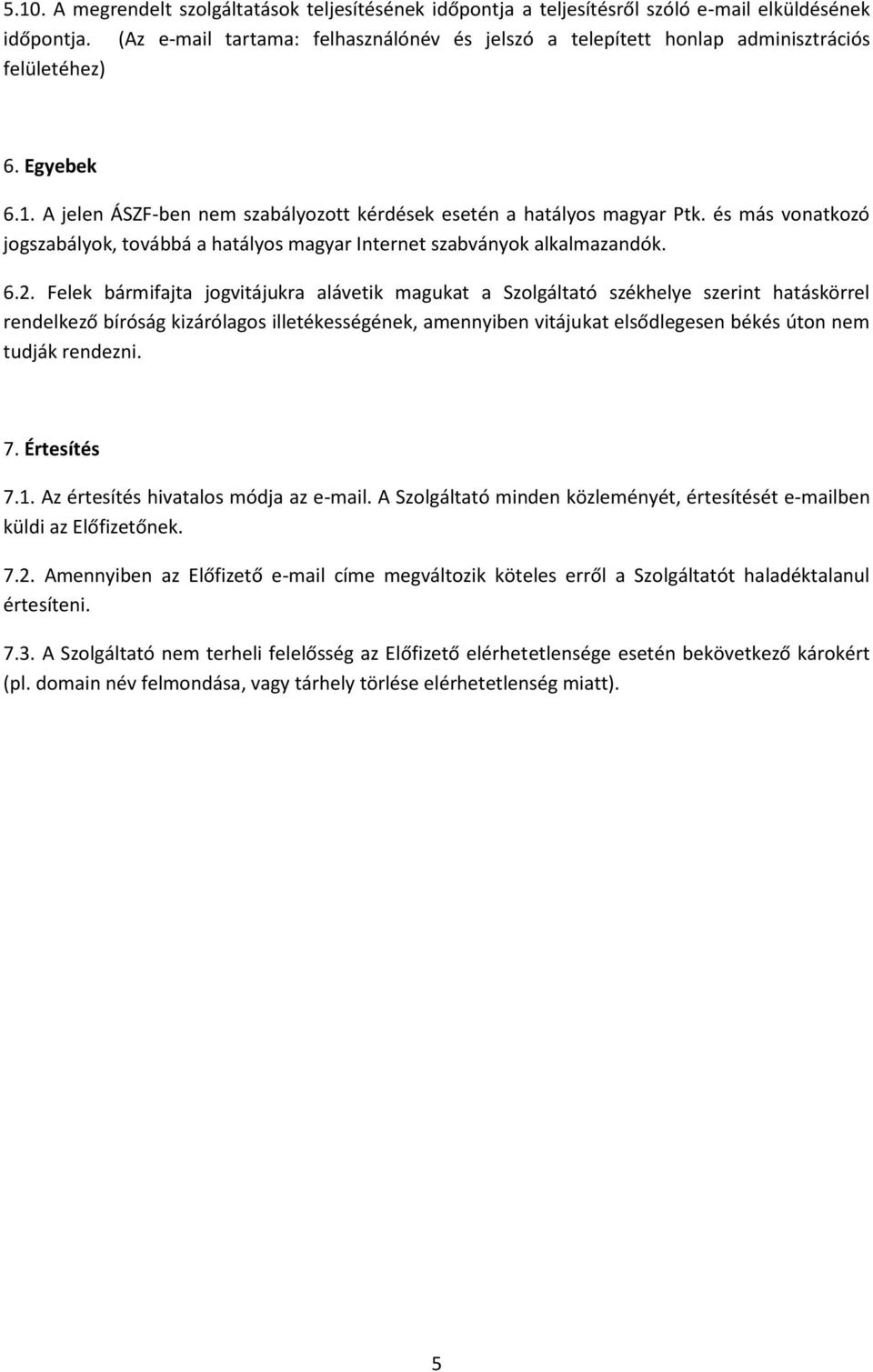 5.10. A megrendelt szolgáltatások teljesítésének időpontja a teljesítésről szóló e-mail elküldésének időpontja. (Az e-mail tartama: felhasználónév és jelszó a telepített honlap adminisztrációs felületéhez)

6. Egyebek

6.1. A jelen ÁSZF-ben nem szabályozott kérdések esetén a hatályos magyar Ptk. és más vonatkozó jogszabályok, továbbá a hatályos magyar Internet szabványok alkalmazandók.

6.2. Felek bármifajta jogvitájukra alávetik magukat a Szolgáltató székhelye szerint hatáskörrel rendelkező bíróság kizárólagos illetékességének, amennyiben vitájukat elsődlegesen békés úton nem tudják rendezni.

7. Értesítés

7.1. Az értesítés hivatalos módja az e-mail. A Szolgáltató minden közleményét, értesítését e-mailben küldi az Előfizetőnek.

7.2. Amennyiben az Előfizető e-mail címe megváltozik köteles erről a Szolgáltatót haladéktalanul értesíteni.

7.3. A Szolgáltató nem terheli felelősség az Előfizető elérhetetlensége esetén bekövetkező károkért (pl. domain név felmondása, vagy tárhely törlése elérhetetlenség miatt).

5